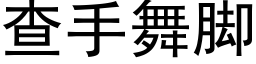 查手舞脚